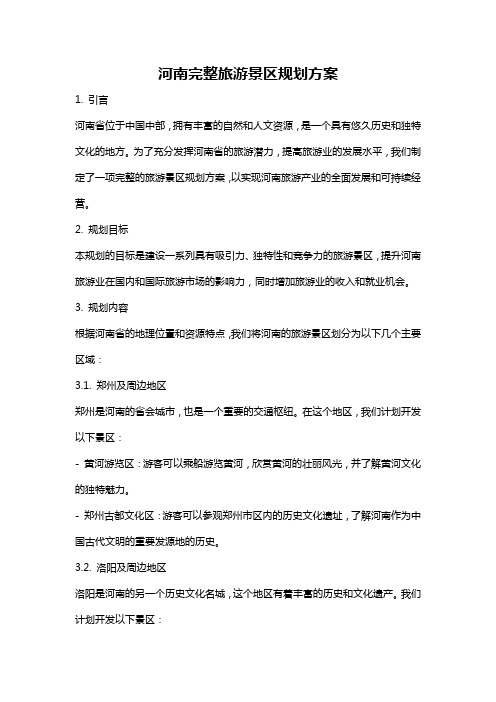 河南完整旅游景区规划方案

1. 引言

河南省位于中国中部，拥有丰富的自然和人文资源，是一个具有悠久历史和独特文化的地方。为了充分发挥河南省的旅游潜力，提高旅游业的发展水平，我们制定了一项完整的旅游景区规划方案，以实现河南旅游产业的全面发展和可持续经营。

2. 规划目标

本规划的目标是建设一系列具有吸引力、独特性和竞争力的旅游景区，提升河南旅游业在国内和国际旅游市场的影响力，同时增加旅游业的收入和就业机会。

3. 规划内容

根据河南省的地理位置和资源特点，我们将河南的旅游景区划分为以下几个主要区域：

3.1. 郑州及周边地区

郑州是河南的省会城市，也是一个重要的交通枢纽。在这个地区，我们计划开发以下景区：

- 黄河游览区：游客可以乘船游览黄河，欣赏黄河的壮丽风光，并了解黄河文化的独特魅力。

- 郑州古都文化区：游客可以参观郑州市区内的历史文化遗址，了解河南作为中国古代文明的重要发源地的历史。

3.2. 洛阳及周边地区

洛阳是河南的另一个历史文化名城，这个地区有着丰富的历史和文化遗产。我们计划开发以下景区：